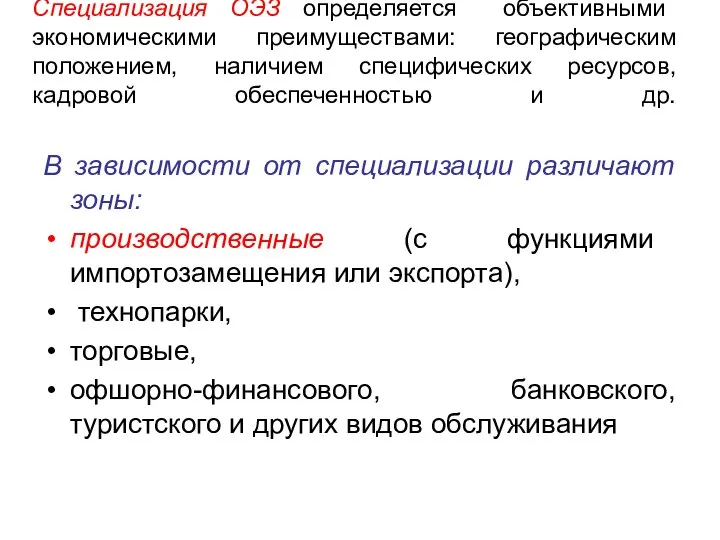 Специализация ОЭЗ определяется объективными экономическими преимуществами: географическим положением, наличием специфических ресурсов, кадровой обеспеченностью и др.

В зависимости от специализации различают зоны:

• производственные (с функциями импортозамещения или экспорта),
• технопарки,
• торговые,
• офшорно-финансового, банковского, туристского и других видов обслуживания